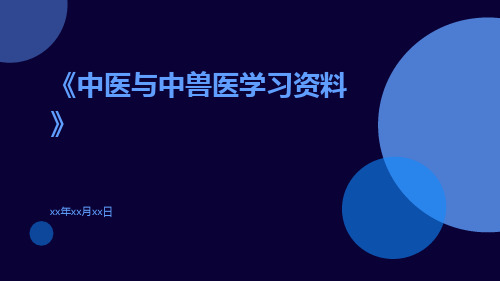 《中医与中兽医学习资料》

xx年xx月xx日